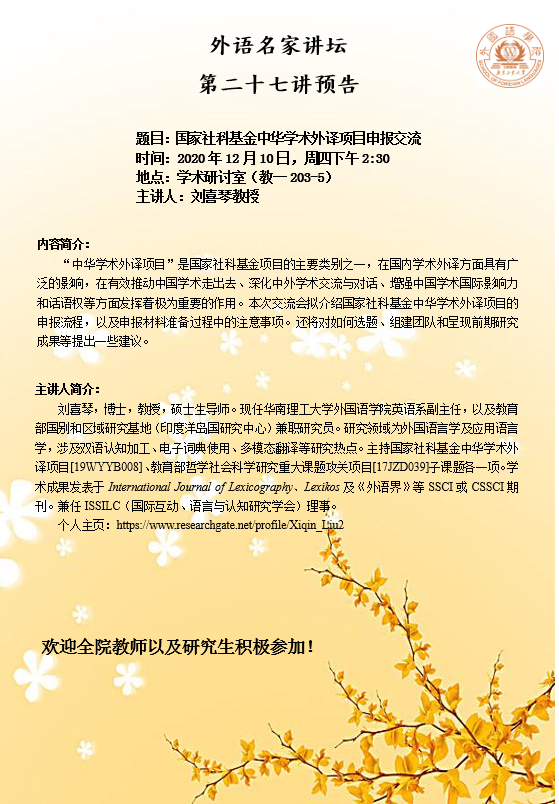 外语名家讲坛

第二十七讲预告

外国语学院
SCHOOL OF FOREIGN LANGUAGES

题目：国家社科基金中华学术外译项目申报交流
时间：2020 年 12 月 10 日，周四下午 2:30
地点：学术研讨室（教一 203-5）
主讲人：刘喜琴教授

内容简介：

“中华学术外译项目”是国家社科基金项目的主要类别之一，在国内学术外译方面具有广泛的影响，在有效推动中国学术走出去、深化中外学术交流与对话、增强中国学术国际影响力和话语权等方面发挥着极为重要的作用。本次交流会拟介绍国家社科基金中华学术外译项目的申报流程，以及申报材料准备过程中的注意事项。还将对如何选题、组建团队和呈现前期研究成果等提出一些建议。

主讲人简介：

刘喜琴，博士，教授，硕士生导师。现任华南理工大学外国语学院英语系副主任，以及教育部国别和区域研究基地（印度洋岛国研究中心）兼职研究员。研究领域为外国语言学及应用语言学，涉及双语认知加工、电子词典使用、多模态翻译等研究热点。主持国家社科基金中华学术外译项目[19WYYB008]、教育部哲学社会科学研究重大课题攻关项目[17JZD039]子课题各一项。学术成果发表于 International Journal of Lexicography、Lexikos 及《外语界》等 SSCI 或 CSSCI 期刊。兼任 ISSILC（国际互动、语言与认知研究学会）理事。

个人主页：https://www.researchgate.net/profile/Xiqin_Liu2

欢迎全院教师以及研究生积极参加！